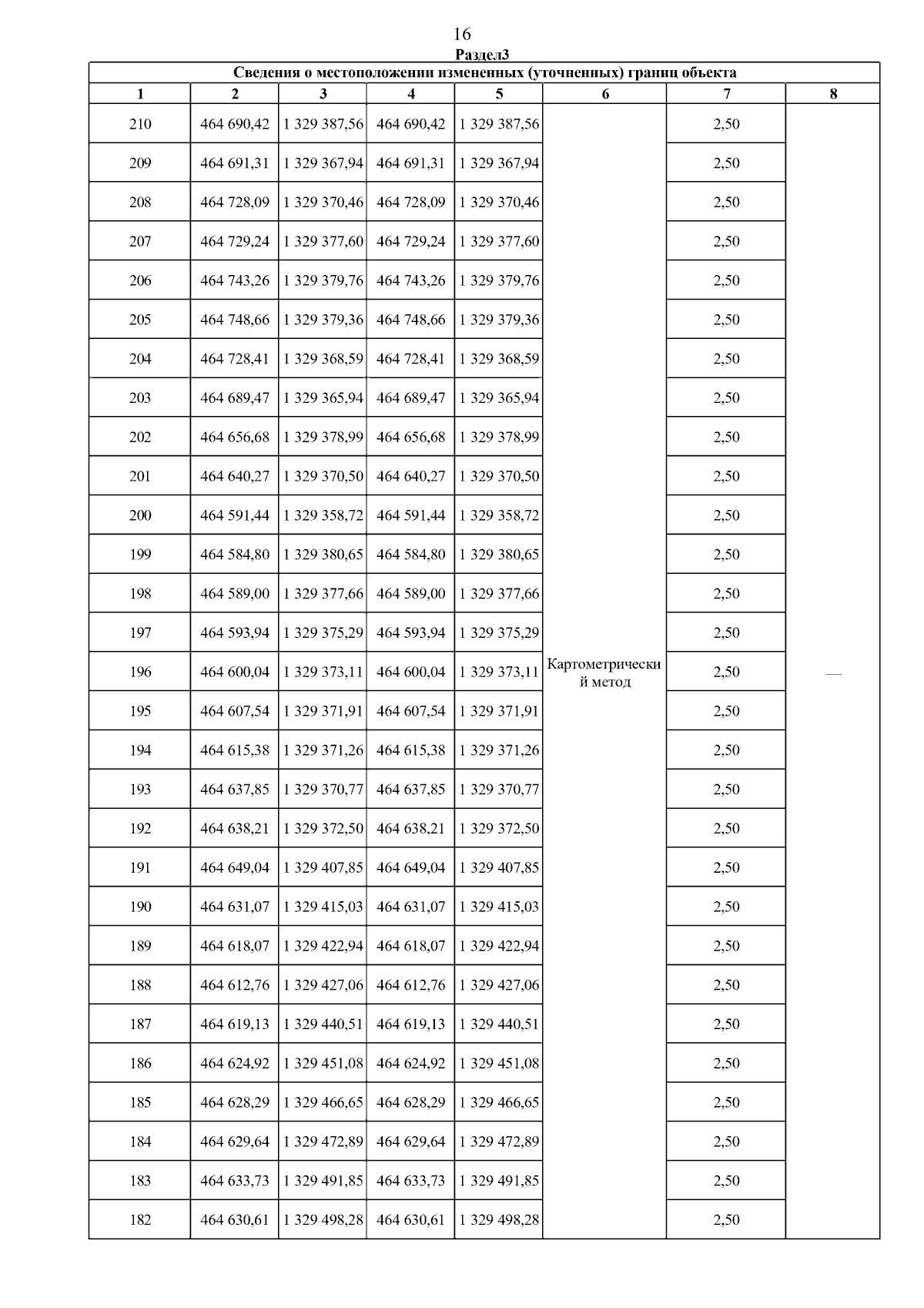 16

Раздел3

Сведения о местоположении измененных (уточненных) границ объекта

| 1 | 2 | 3 | 4 | 5 | 6 | 7 | 8 |
|---|---|---|---|---|---|---|---|
| 210 | 464 690,42 | 1 329 387,56 | 464 690,42 | 1 329 387,56 | Картометрический метод | 2,50 | — |
| 209 | 464 691,31 | 1 329 367,94 | 464 691,31 | 1 329 367,94 | | 2,50 | |
| 208 | 464 728,09 | 1 329 370,46 | 464 728,09 | 1 329 370,46 | | 2,50 | |
| 207 | 464 729,24 | 1 329 377,60 | 464 729,24 | 1 329 377,60 | | 2,50 | |
| 206 | 464 743,26 | 1 329 379,76 | 464 743,26 | 1 329 379,76 | | 2,50 | |
| 205 | 464 748,66 | 1 329 379,36 | 464 748,66 | 1 329 379,36 | | 2,50 | |
| 204 | 464 728,41 | 1 329 368,59 | 464 728,41 | 1 329 368,59 | | 2,50 | |
| 203 | 464 689,47 | 1 329 365,94 | 464 689,47 | 1 329 365,94 | | 2,50 | |
| 202 | 464 656,68 | 1 329 378,99 | 464 656,68 | 1 329 378,99 | | 2,50 | |
| 201 | 464 640,27 | 1 329 370,50 | 464 640,27 | 1 329 370,50 | | 2,50 | |
| 200 | 464 591,44 | 1 329 358,72 | 464 591,44 | 1 329 358,72 | | 2,50 | |
| 199 | 464 584,80 | 1 329 380,65 | 464 584,80 | 1 329 380,65 | | 2,50 | |
| 198 | 464 589,00 | 1 329 377,66 | 464 589,00 | 1 329 377,66 | | 2,50 | |
| 197 | 464 593,94 | 1 329 375,29 | 464 593,94 | 1 329 375,29 | | 2,50 | |
| 196 | 464 600,04 | 1 329 373,11 | 464 600,04 | 1 329 373,11 | | 2,50 | |
| 195 | 464 607,54 | 1 329 371,91 | 464 607,54 | 1 329 371,91 | | 2,50 | |
| 194 | 464 615,38 | 1 329 371,26 | 464 615,38 | 1 329 371,26 | | 2,50 | |
| 193 | 464 637,85 | 1 329 370,77 | 464 637,85 | 1 329 370,77 | | 2,50 | |
| 192 | 464 638,21 | 1 329 372,50 | 464 638,21 | 1 329 372,50 | | 2,50 | |
| 191 | 464 649,04 | 1 329 407,85 | 464 649,04 | 1 329 407,85 | | 2,50 | |
| 190 | 464 631,07 | 1 329 415,03 | 464 631,07 | 1 329 415,03 | | 2,50 | |
| 189 | 464 618,07 | 1 329 422,94 | 464 618,07 | 1 329 422,94 | | 2,50 | |
| 188 | 464 612,76 | 1 329 427,06 | 464 612,76 | 1 329 427,06 | | 2,50 | |
| 187 | 464 619,13 | 1 329 440,51 | 464 619,13 | 1 329 440,51 | | 2,50 | |
| 186 | 464 624,92 | 1 329 451,08 | 464 624,92 | 1 329 451,08 | | 2,50 | |
| 185 | 464 628,29 | 1 329 466,65 | 464 628,29 | 1 329 466,65 | | 2,50 | |
| 184 | 464 629,64 | 1 329 472,89 | 464 629,64 | 1 329 472,89 | | 2,50 | |
| 183 | 464 633,73 | 1 329 491,85 | 464 633,73 | 1 329 491,85 | | 2,50 | |
| 182 | 464 630,61 | 1 329 498,28 | 464 630,61 | 1 329 498,28 | | 2,50 | |